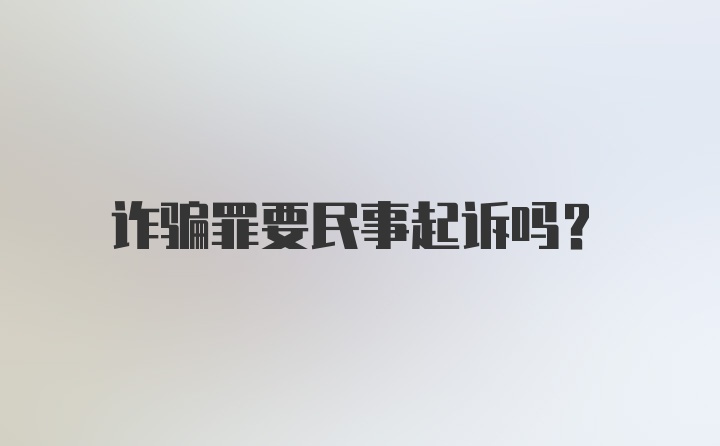 诈骗罪要民事起诉吗？